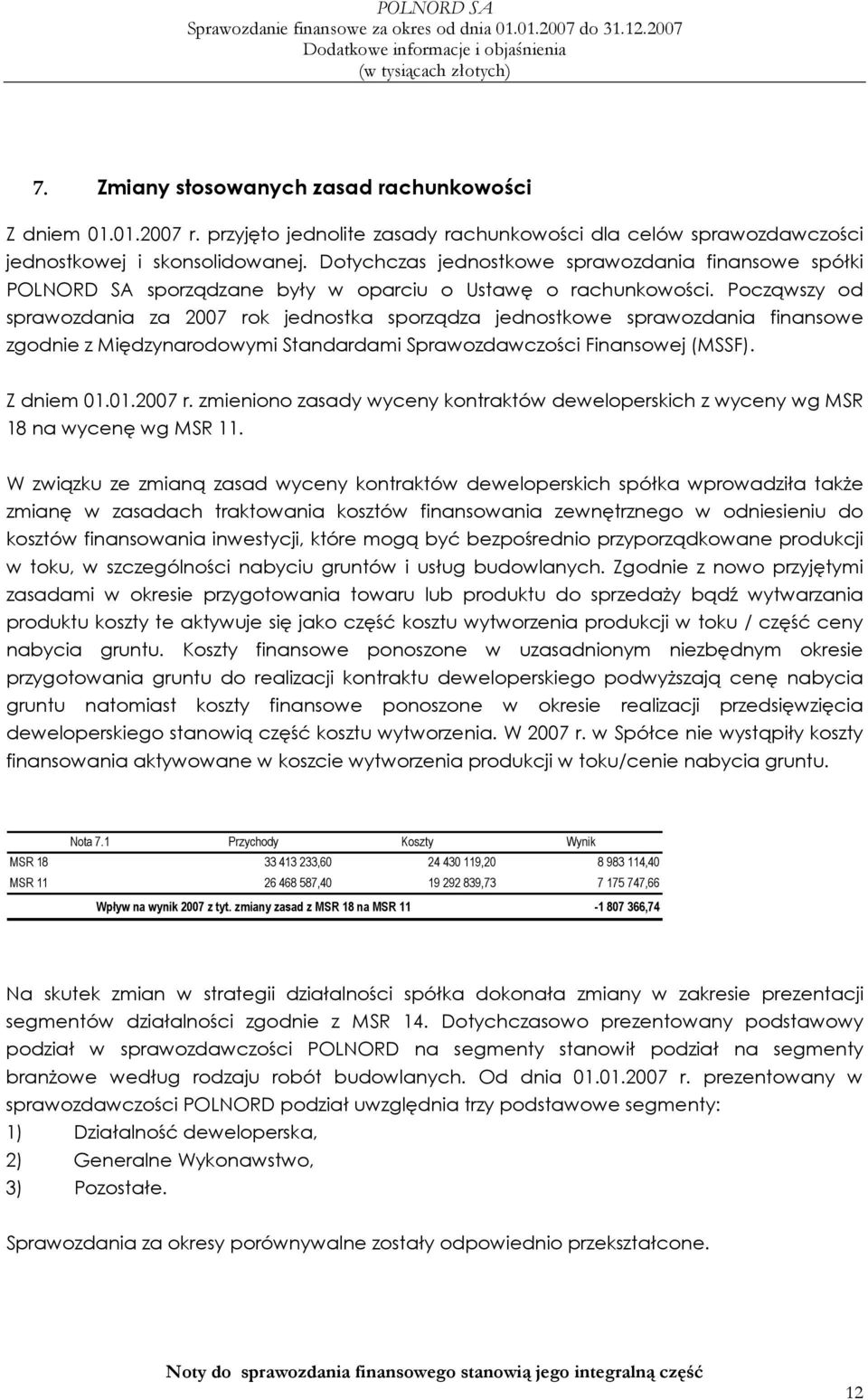 POLNORD SA
Sprawozdanie finansowe za okres od dnia 01.01.2007 do 31.12.2007
Dodatkowe informacje i objaśnienia
(w tysiącach złotych)

7. Zmiany stosowanych zasad rachunkowości

Z dniem 01.01.2007 r. przyjęto jednolite zasady rachunkowości dla celów sprawozdawczości jednostkowej i skonsolidowanej. Dotychczas jednostkowe sprawozdania finansowe spółki POLNORD SA sporządzane były w oparciu o Ustawę o rachunkowości. Począwszy od sprawozdania za 2007 rok jednostka sporządza jednostkowe sprawozdania finansowe zgodnie z Międzynarodowymi Standardami Sprawozdawczości Finansowej (MSSF).

Z dniem 01.01.2007 r. zmieniono zasady wyceny kontraktów deweloperskich z wyceny wg MSR 18 na wycenę wg MSR 11.

W związku ze zmianą zasad wyceny kontraktów deweloperskich spółka wprowadziła także zmianę w zasadach traktowania kosztów finansowania zewnętrznego w odniesieniu do kosztów finansowania inwestycji, które mogą być bezpośrednio przyporządkowane produkcji w toku, w szczególności nabyciu gruntów i usług budowlanych. Zgodnie z nowo przyjętymi zasadami w okresie przygotowania towaru lub produktu do sprzedaży bądź wytwarzania produktu koszty te aktywuje się jako część kosztu wytworzenia produkcji w toku / część ceny nabycia gruntu. Koszty finansowe ponoszone w uzasadnionym niezbędnym okresie przygotowania gruntu do realizacji kontraktu deweloperskiego podwyższają cenę nabycia gruntu natomiast koszty finansowe ponoszone w okresie realizacji przedsięwzięcia deweloperskiego stanowią część kosztu wytworzenia. W 2007 r. w Spółce nie wystąpiły koszty finansowania aktywowane w koszcie wytworzenia produkcji w toku/cenie nabycia gruntu.

| Nota 7.1 | Przychody | Koszty | Wynik |
|---|---|---|---|
| MSR 18 | 33 413 233,60 | 24 430 119,20 | 8 983 114,40 |
| MSR 11 | 26 468 587,40 | 19 292 839,73 | 7 175 747,66 |
| Wpływ na wynik 2007 z tyt. zmiany zasad z MSR 18 na MSR 11 | | | -1 807 366,74 |

Na skutek zmian w strategii działalności spółka dokonała zmiany w zakresie prezentacji segmentów działalności zgodnie z MSR 14. Dotychczasowo prezentowany podstawowy podział w sprawozdawczości POLNORD na segmenty stanowił podział na segmenty branżowe według rodzaju robót budowlanych. Od dnia 01.01.2007 r. prezentowany w sprawozdawczości POLNORD podział uwzględnia trzy podstawowe segmenty:
1) Działalność deweloperska,
2) Generalne Wykonawstwo,
3) Pozostałe.

Sprawozdania za okresy porównywalne zostały odpowiednio przekształcone.

Noty do sprawozdania finansowego stanowią jego integralną część

12